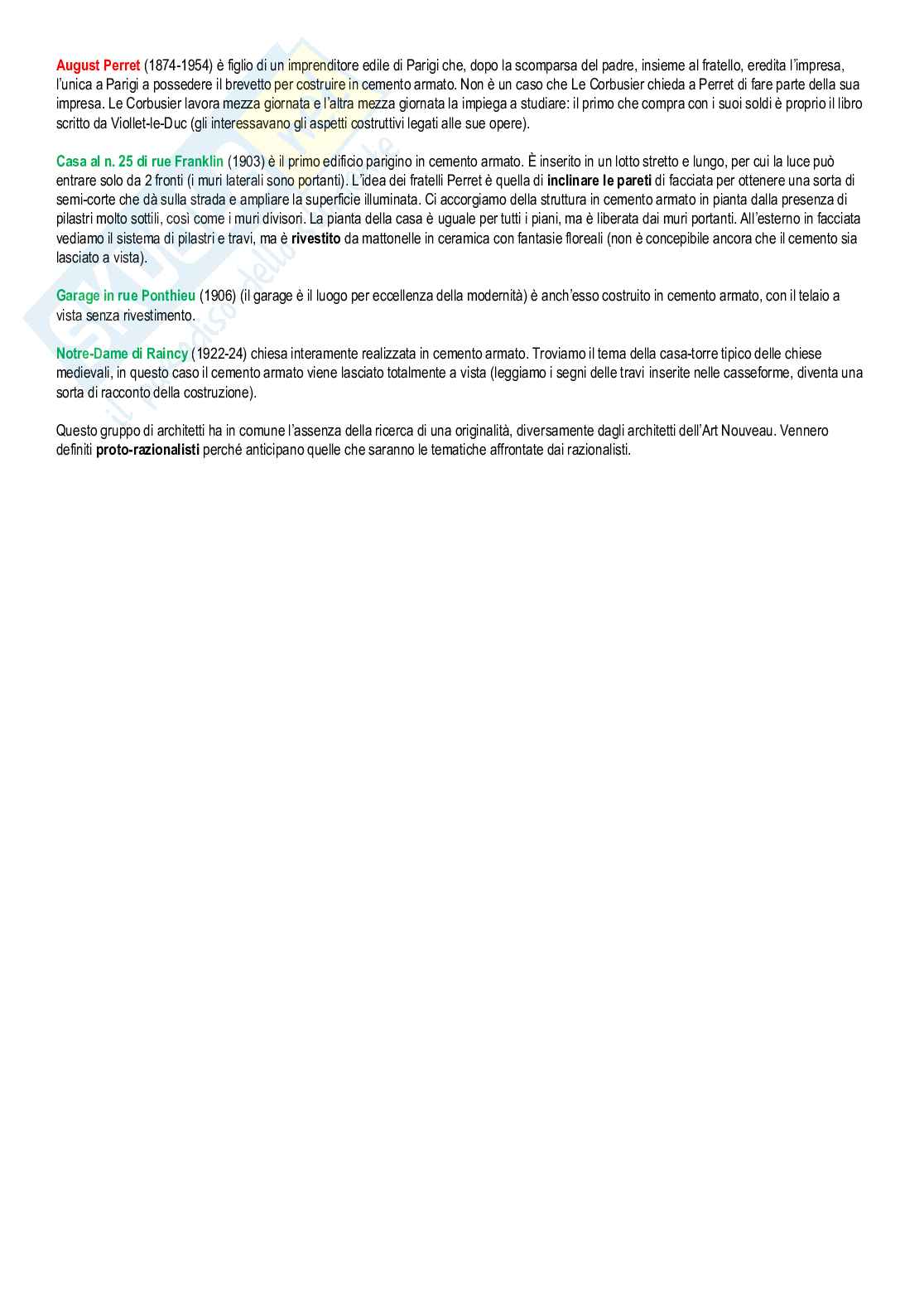 August Perret (1874-1954) è figlio di un imprenditore edile di Parigi che, dopo la scomparsa del padre, insieme al fratello, eredita l'impresa, l'unica a Parigi a possedere il brevetto per costruire in cemento armato. Non è un caso che Le Corbusier chieda a Perret di fare parte della sua impresa. Le Corbusier lavora mezza giornata e l'altra mezza giornata la impiega a studiare: il primo che compra con i suoi soldi è proprio il libro scritto da Viollet-le-Duc (gli interessavano gli aspetti costruttivi legati alle sue opere).

Casa al n. 25 di rue Franklin (1903) è il primo edificio parigino in cemento armato. È inserito in un lotto stretto e lungo, per cui la luce può entrare solo da 2 fronti (i muri laterali sono portanti). L'idea dei fratelli Perret è quella di inclinare le pareti di facciata per ottenere una sorta di semi-corte che dà sulla strada e ampliare la superficie illuminata. Ci accorgiamo della struttura in cemento armato in pianta dalla presenza di pilastri molto sottili, così come i muri divisori. La pianta della casa è uguale per tutti i piani, ma è liberata dai muri portanti. All'esterno in facciata vediamo il sistema di pilastri e travi, ma è rivestito da mattonelle in ceramica con fantasie floreali (non è concepibile ancora che il cemento sia lasciato a vista).

Garage in rue Ponthieu (1906) (il garage è il luogo per eccellenza della modernità) è anch'esso costruito in cemento armato, con il telaio a vista senza rivestimento.

Notre-Dame di Raincy (1922-24) chiesa interamente realizzata in cemento armato. Troviamo il tema della casa-torre tipico delle chiese medievali, in questo caso il cemento armato viene lasciato totalmente a vista (leggiamo i segni delle travi inserite nelle casseforme, diventa una sorta di racconto della costruzione).

Questo gruppo di architetti ha in comune l'assenza della ricerca di una originalità, diversamente dagli architetti dell'Art Nouveau. Vennero definiti proto-razionalisti perché anticipano quelle che saranno le tematiche affrontate dai razionalisti.